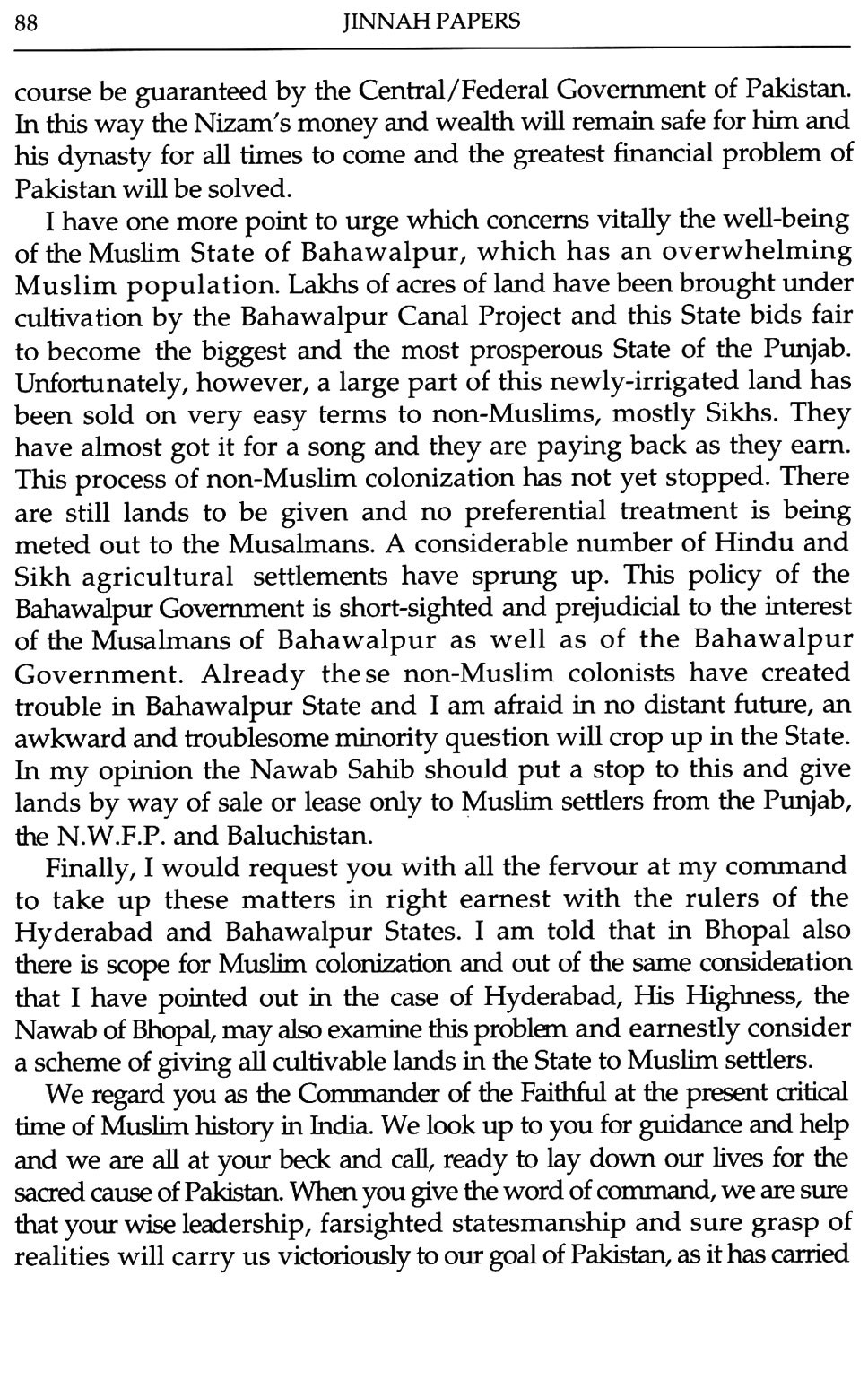 88 JINNAH PAPERS

course be guaranteed by the Central/Federal Government of Pakistan. In this way the Nizam's money and wealth will remain safe for him and his dynasty for all times to come and the greatest financial problem of Pakistan will be solved.

I have one more point to urge which concerns vitally the well-being of the Muslim State of Bahawalpur, which has an overwhelming Muslim population. Lakhs of acres of land have been brought under cultivation by the Bahawalpur Canal Project and this State bids fair to become the biggest and the most prosperous State of the Punjab. Unfortunately, however, a large part of this newly-irrigated land has been sold on very easy terms to non-Muslims, mostly Sikhs. They have almost got it for a song and they are paying back as they earn. This process of non-Muslim colonization has not yet stopped. There are still lands to be given and no preferential treatment is being meted out to the Musalmans. A considerable number of Hindu and Sikh agricultural settlements have sprung up. This policy of the Bahawalpur Government is short-sighted and prejudicial to the interest of the Musalmans of Bahawalpur as well as of the Bahawalpur Government. Already these non-Muslim colonists have created trouble in Bahawalpur State and I am afraid in no distant future, an awkward and troublesome minority question will crop up in the State. In my opinion the Nawab Sahib should put a stop to this and give lands by way of sale or lease only to Muslim settlers from the Punjab, the N.W.F.P. and Baluchistan.

Finally, I would request you with all the fervour at my command to take up these matters in right earnest with the rulers of the Hyderabad and Bahawalpur States. I am told that in Bhopal also there is scope for Muslim colonization and out of the same consideration that I have pointed out in the case of Hyderabad, His Highness, the Nawab of Bhopal, may also examine this problem and earnestly consider a scheme of giving all cultivable lands in the State to Muslim settlers.

We regard you as the Commander of the Faithful at the present critical time of Muslim history in India. We look up to you for guidance and help and we are all at your beck and call, ready to lay down our lives for the sacred cause of Pakistan. When you give the word of command, we are sure that your wise leadership, farsighted statesmanship and sure grasp of realities will carry us victoriously to our goal of Pakistan, as it has carried